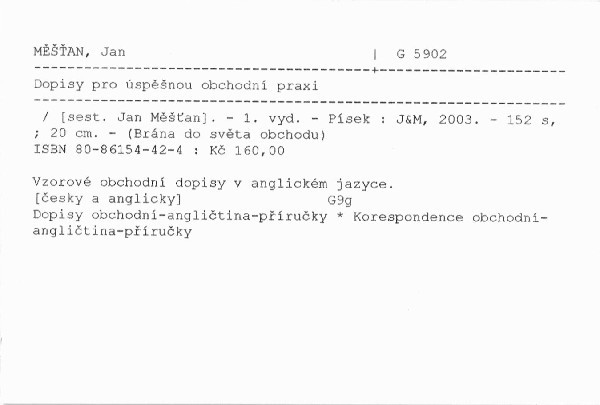 MĚŠŤAN, Jan | G 5902

Dopisy pro úspěšnou obchodní praxi

/ [sest. Jan Měšťan]. - 1. vyd. - Písek : J&M, 2003. - 152 s, ; 20 cm. - (Brána do světa obchodu)
ISBN 80-86154-42-4 : Kč 160,00

Vzorové obchodní dopisy v anglickém jazyce.
[česky a anglicky] G9g
Dopisy obchodní-angličtina-příručky * Korespondence obchodní-angličtina-příručky